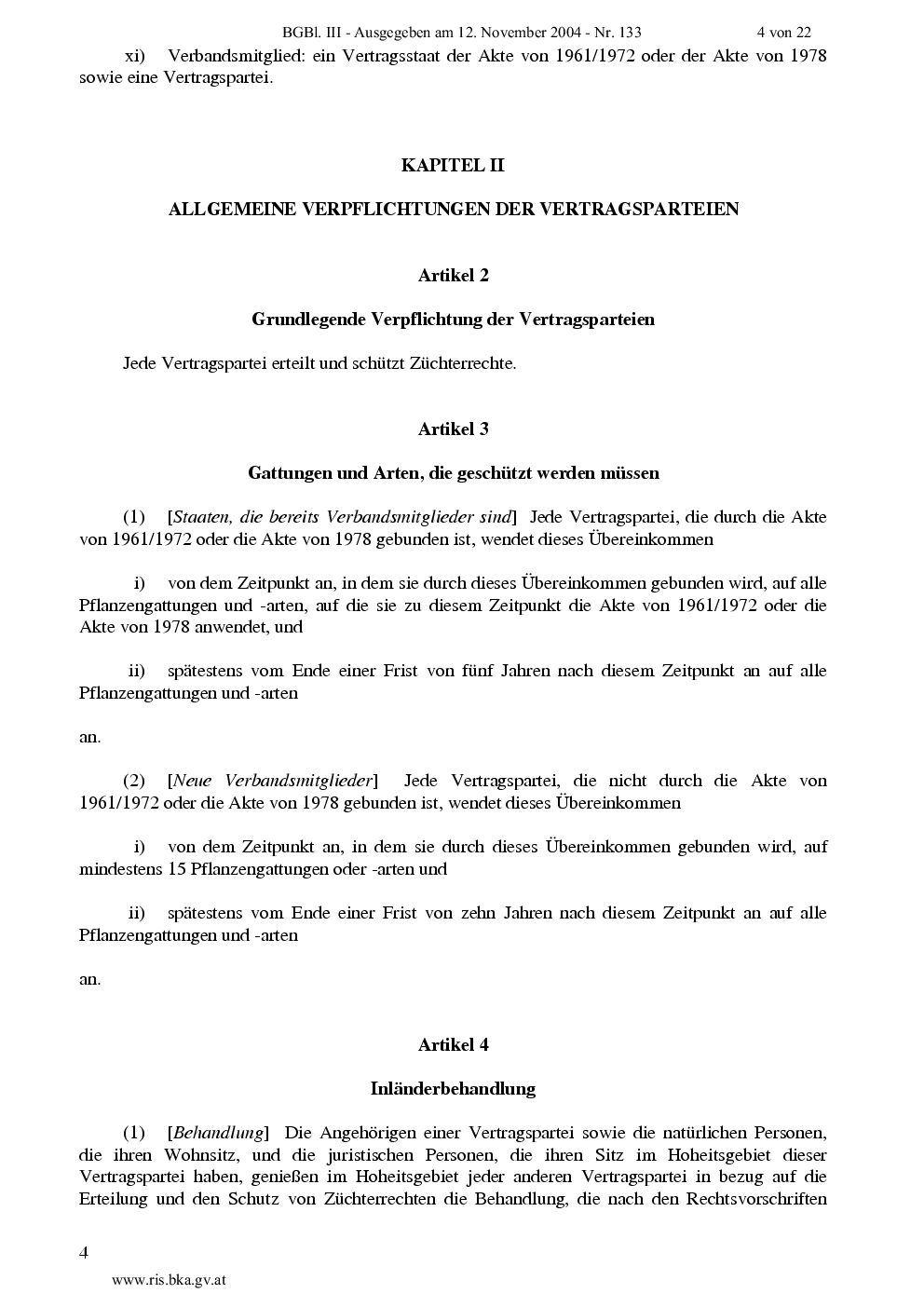 BGBl. III - Ausgegeben am 12. November 2004 - Nr. 133 4 von 22

xi) Verbandsmitglied: ein Vertragsstaat der Akte von 1961/1972 oder der Akte von 1978 sowie eine Vertragspartei.

KAPITEL II

ALLGEMEINE VERPFLICHTUNGEN DER VERTRAGSPARTEIEN

Artikel 2

Grundlegende Verpflichtung der Vertragsparteien

Jede Vertragspartei erteilt und schützt Züchterrechte.

Artikel 3

Gattungen und Arten, die geschützt werden müssen

(1) [Staaten, die bereits Verbandsmitglieder sind] Jede Vertragspartei, die durch die Akte von 1961/1972 oder die Akte von 1978 gebunden ist, wendet dieses Übereinkommen

i) von dem Zeitpunkt an, in dem sie durch dieses Übereinkommen gebunden wird, auf alle Pflanzengattungen und -arten, auf die sie zu diesem Zeitpunkt die Akte von 1961/1972 oder die Akte von 1978 anwendet, und

ii) spätestens vom Ende einer Frist von fünf Jahren nach diesem Zeitpunkt an auf alle Pflanzengattungen und -arten

an.

(2) [Neue Verbandsmitglieder] Jede Vertragspartei, die nicht durch die Akte von 1961/1972 oder die Akte von 1978 gebunden ist, wendet dieses Übereinkommen

i) von dem Zeitpunkt an, in dem sie durch dieses Übereinkommen gebunden wird, auf mindestens 15 Pflanzengattungen oder -arten und

ii) spätestens vom Ende einer Frist von zehn Jahren nach diesem Zeitpunkt an auf alle Pflanzengattungen und -arten

an.

Artikel 4

Inländerbehandlung

(1) [Behandlung] Die Angehörigen einer Vertragspartei sowie die natürlichen Personen, die ihren Wohnsitz, und die juristischen Personen, die ihren Sitz im Hoheitsgebiet dieser Vertragspartei haben, genießen im Hoheitsgebiet jeder anderen Vertragspartei in bezug auf die Erteilung und den Schutz von Züchterrechten die Behandlung, die nach den Rechtsvorschriften

4

www.ris.bka.gv.at